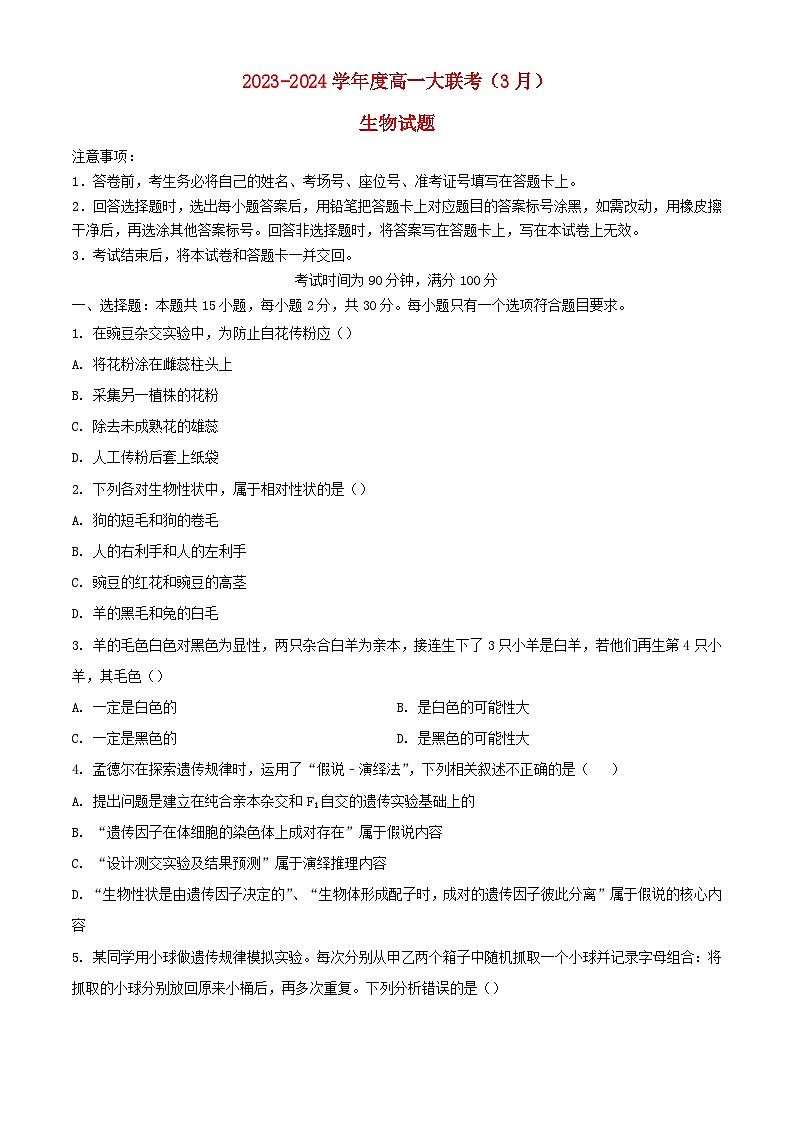 2023-2024 学年度高一大联考（3 月）

生物试题

注意事项：

1．答卷前，考生务必将自己的姓名、考场号、座位号、准考证号填写在答题卡上。

2．回答选择题时，选出每小题答案后，用铅笔把答题卡上对应题目的答案标号涂黑，如需改动，用橡皮擦干净后，再选涂其他答案标号。回答非选择题时，将答案写在答题卡上，写在本试卷上无效。

3．考试结束后，将本试卷和答题卡一并交回。

考试时间为 90 分钟，满分 100 分

一、选择题：本题共 15 小题，每小题 2 分，共 30 分。每小题只有一个选项符合题目要求。

1. 在豌豆杂交实验中，为防止自花传粉应（）

A. 将花粉涂在雌蕊柱头上

B. 采集另一植株的花粉

C. 除去未成熟花的雄蕊

D. 人工传粉后套上纸袋

2. 下列各对生物性状中，属于相对性状的是（）

A. 狗的短毛和狗的卷毛

B. 人的右利手和人的左利手

C. 豌豆的红花和豌豆的高茎

D. 羊的黑毛和兔的白毛

3. 羊的毛色白色对黑色为显性，两只杂合白羊为亲本，接连生下了 3 只小羊是白羊，若他们再生第 4 只小羊，其毛色（）

A. 一定是白色的

B. 是白色的可能性大

C. 一定是黑色的

D. 是黑色的可能性大

4. 孟德尔在探索遗传规律时，运用了“假说－演绎法”，下列相关叙述不正确的是（　）

A. 提出问题是建立在纯合亲本杂交和 $F_1$ 自交的遗传实验基础上的

B. “遗传因子在体细胞的染色体上成对存在”属于假说内容

C. “设计测交实验及结果预测”属于演绎推理内容

D. “生物性状是由遗传因子决定的”、“生物体形成配子时，成对的遗传因子彼此分离”属于假说的核心内容

5. 某同学用小球做遗传规律模拟实验。每次分别从甲乙两个箱子中随机抓取一个小球并记录字母组合：将抓取的小球分别放回原来小桶后，再多次重复。下列分析错误的是（）